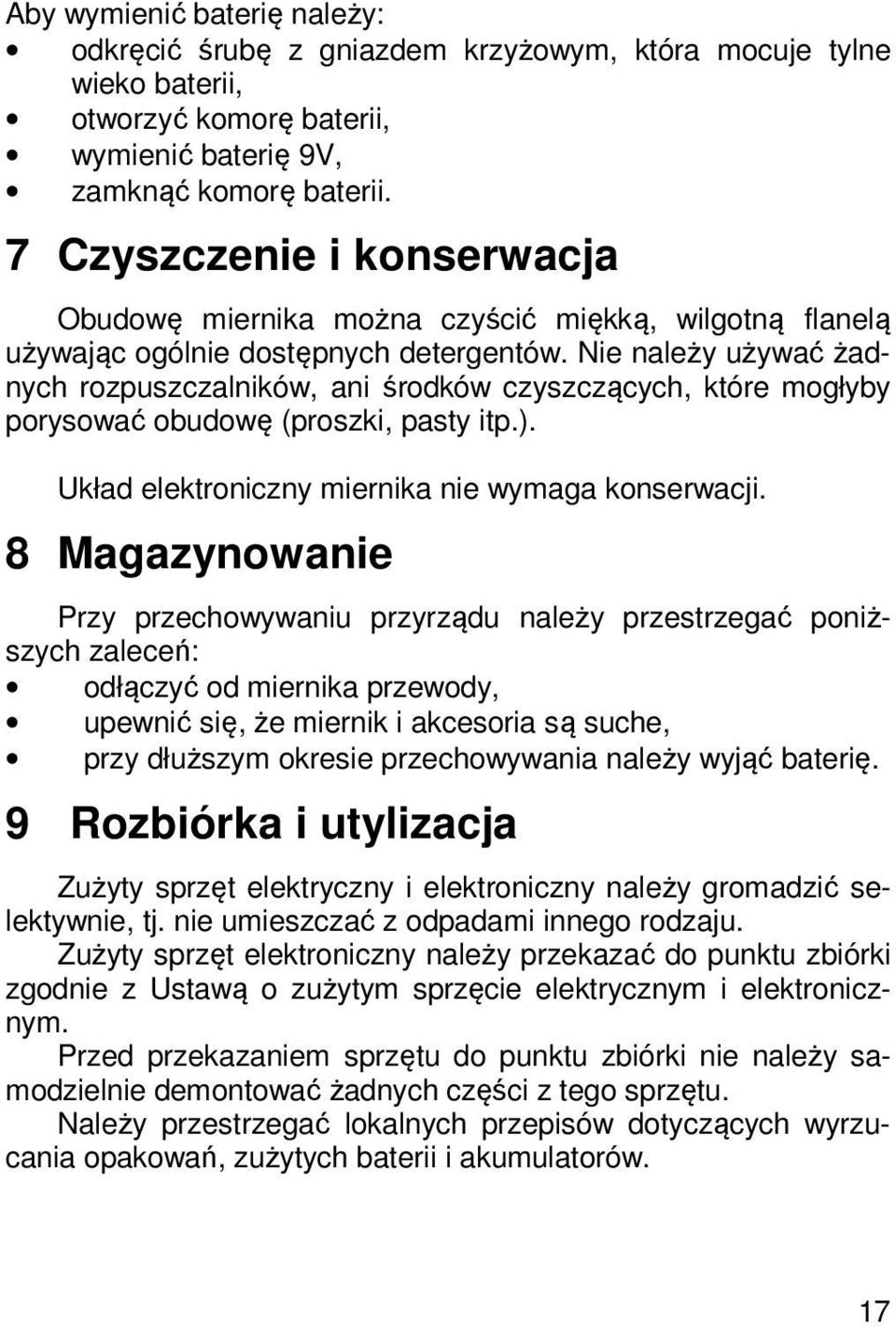 Aby wymienić baterię należy:
• odkręcić śrubę z gniazdem krzyżowym, która mocuje tylne wieko baterii,
• otworzyć komorę baterii,
• wymienić baterię 9V,
• zamknąć komorę baterii.

7 Czyszczenie i konserwacja

Obudowę miernika można czyścić miękką, wilgotną flanelą używając ogólnie dostępnych detergentów. Nie należy używać żadnych rozpuszczalników, ani środków czyszczących, które mogłyby porysować obudowę (proszki, pasty itp.).

Układ elektroniczny miernika nie wymaga konserwacji.

8 Magazynowanie

Przy przechowywaniu przyrządu należy przestrzegać poniższych zaleceń:
• odłączyć od miernika przewody,
• upewnić się, że miernik i akcesoria są suche,
• przy dłuższym okresie przechowywania należy wyjąć baterię.

9 Rozbiórka i utylizacja

Zużyty sprzęt elektryczny i elektroniczny należy gromadzić selektywnie, tj. nie umieszczać z odpadami innego rodzaju.
Zużyty sprzęt elektroniczny należy przekazać do punktu zbiórki zgodnie z Ustawą o zużytym sprzęcie elektrycznym i elektronicznym.
Przed przekazaniem sprzętu do punktu zbiórki nie należy samodzielnie demontować żadnych części z tego sprzętu.
Należy przestrzegać lokalnych przepisów dotyczących wyrzucania opakowań, zużytych baterii i akumulatorów.

17